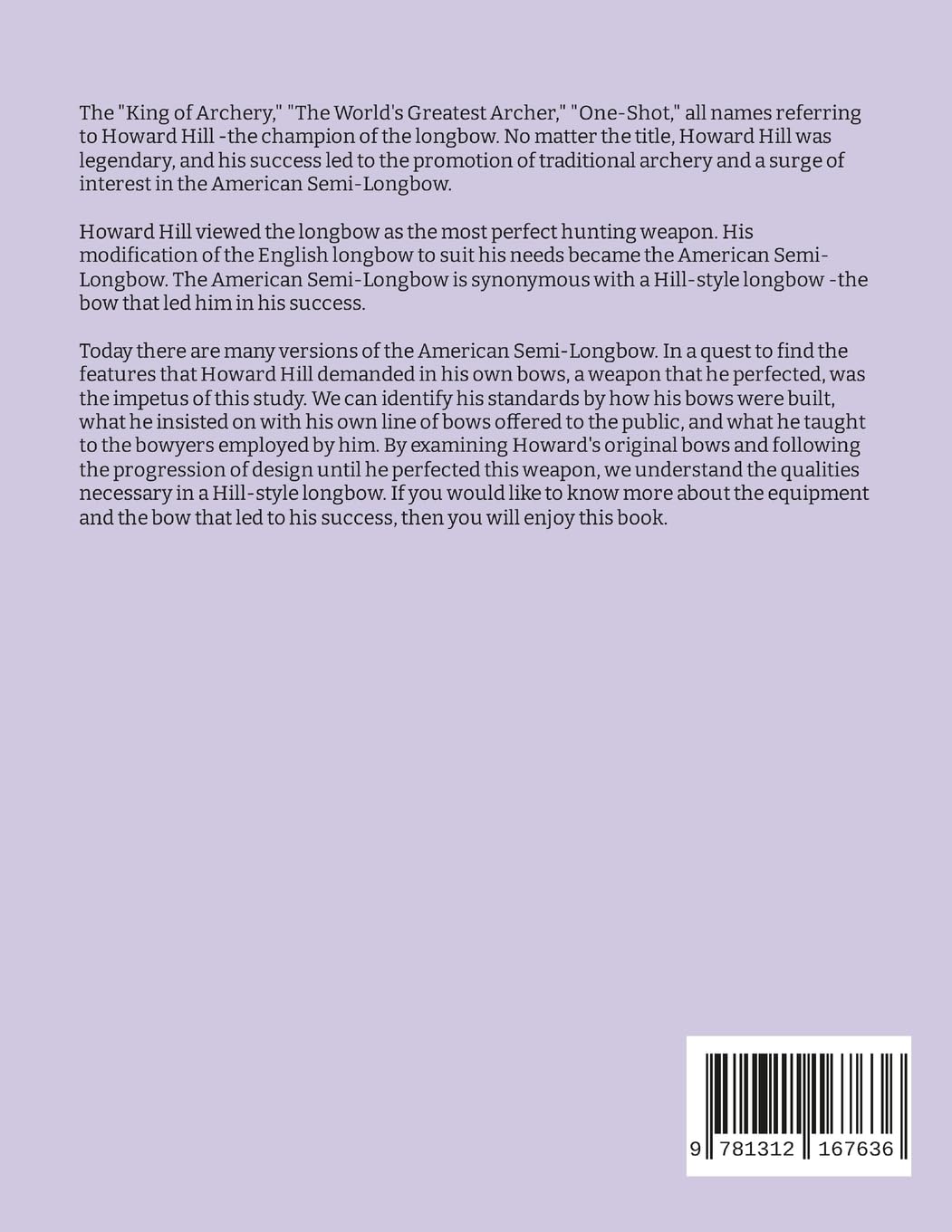 The "King of Archery," "The World's Greatest Archer," "One-Shot," all names referring to Howard Hill -the champion of the longbow. No matter the title, Howard Hill was legendary, and his success led to the promotion of traditional archery and a surge of interest in the American Semi-Longbow.

Howard Hill viewed the longbow as the most perfect hunting weapon. His modification of the English longbow to suit his needs became the American Semi-Longbow. The American Semi-Longbow is synonymous with a Hill-style longbow -the bow that led him in his success.

Today there are many versions of the American Semi-Longbow. In a quest to find the features that Howard Hill demanded in his own bows, a weapon that he perfected, was the impetus of this study. We can identify his standards by how his bows were built, what he insisted on with his own line of bows offered to the public, and what he taught to the bowyers employed by him. By examining Howard's original bows and following the progression of design until he perfected this weapon, we understand the qualities necessary in a Hill-style longbow. If you would like to know more about the equipment and the bow that led to his success, then you will enjoy this book.

9 781312 167636